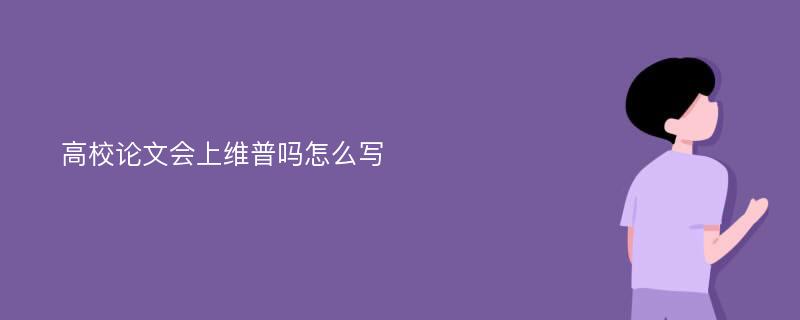 高校论文会上维普吗怎么写